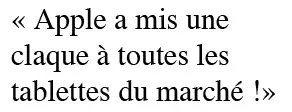 « Apple a mis une claque à toutes les tablettes du marché !»